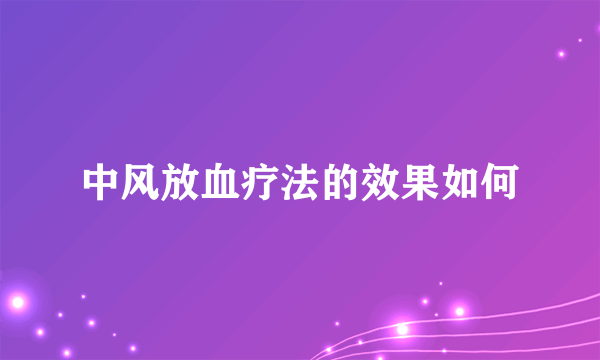 中风放血疗法的效果如何